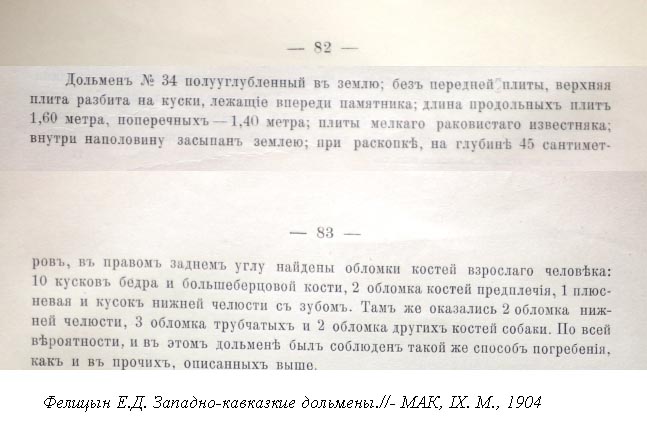 — 82 —

Дольменъ № 34 полууглубленный въ землю; безъ передней плиты, верхняя плита разбита на куски, лежащіе впереди памятника; длина продольныхъ плитъ 1,60 метра, поперечныхъ — 1,40 метра; плиты мелкаго раковистаго известняка; внутри наполовину засыпанъ землею; при раскопкѣ, на глубинѣ 45 сантимет-

— 83 —

ровъ, въ правомъ заднемъ углу найдены обломки костей взрослаго человѣка: 10 кусковъ бедра и большеберцовой кости, 2 обломка костей предплечія, 1 плюсневая и кусокъ нижней челюсти съ зубомъ. Тамъ же оказались 2 обломка нижней челюсти, 3 обломка трубчатыхъ и 2 обломка другихъ костей собаки. По всей вѣроятности, и въ этомъ дольменѣ былъ соблюденъ такой же способъ погребенія, какъ и въ прочихъ, описанныхъ выше.

Фелицын Е.Д. Западно-кавказкие дольмены.//- МАК, IX. М., 1904